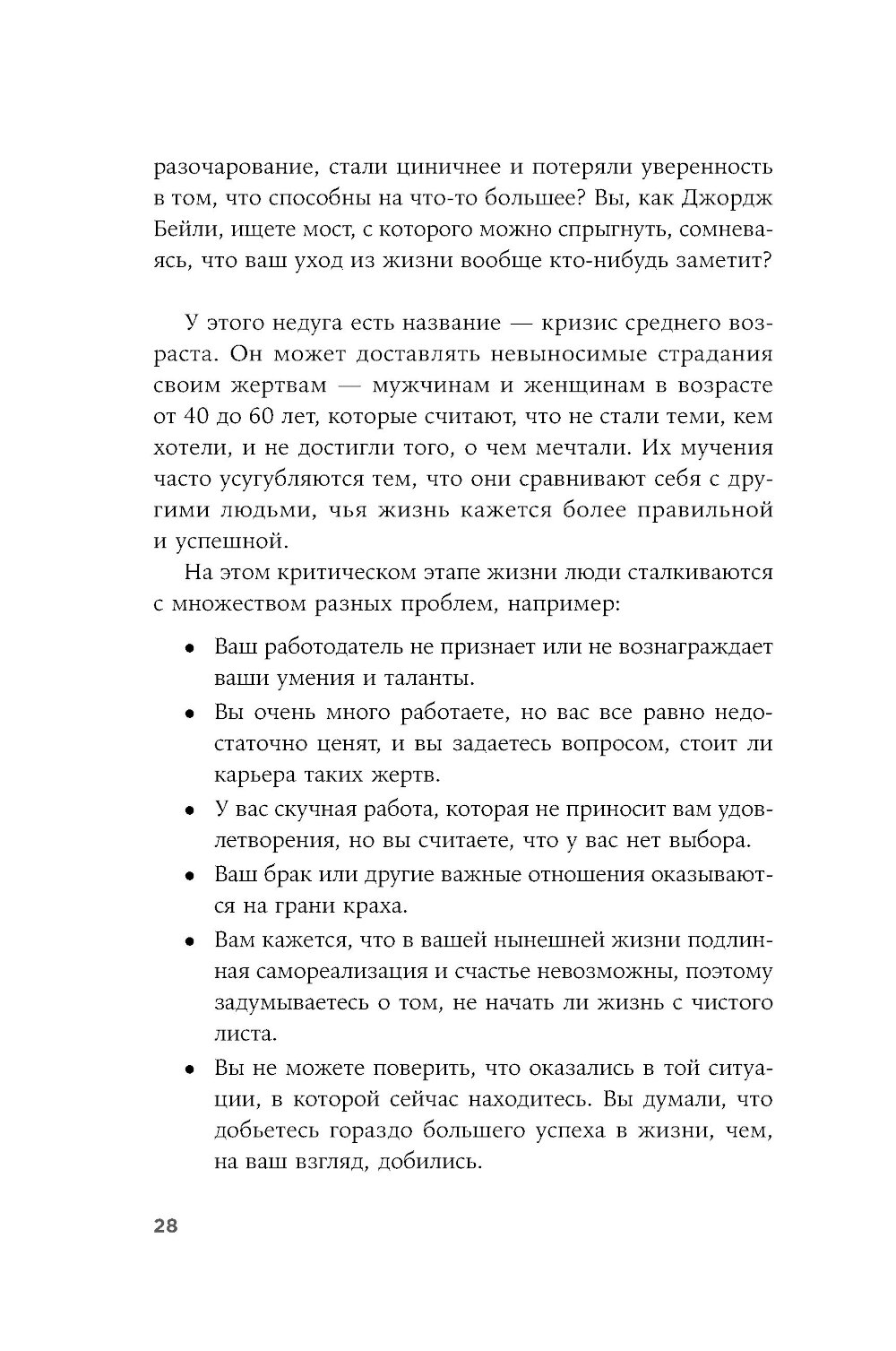 разочарование, стали циничнее и потеряли уверенность в том, что способны на что-то большее? Вы, как Джордж Бейли, ищете мост, с которого можно спрыгнуть, сомневаясь, что ваш уход из жизни вообще кто-нибудь заметит?

У этого недуга есть название — кризис среднего возраста. Он может доставлять невыносимые страдания своим жертвам — мужчинам и женщинам в возрасте от 40 до 60 лет, которые считают, что не стали теми, кем хотели, и не достигли того, о чем мечтали. Их мучения часто усугубляются тем, что они сравнивают себя с другими людьми, чья жизнь кажется более правильной и успешной.

На этом критическом этапе жизни люди сталкиваются с множеством разных проблем, например:

• Ваш работодатель не признает или не вознаграждает ваши умения и таланты.
• Вы очень много работаете, но вас все равно недостаточно ценят, и вы задаетесь вопросом, стоит ли карьера таких жертв.
• У вас скучная работа, которая не приносит вам удовлетворения, но вы считаете, что у вас нет выбора.
• Ваш брак или другие важные отношения оказываются на грани краха.
• Вам кажется, что в вашей нынешней жизни подлинная самореализация и счастье невозможны, поэтому задумываетесь о том, не начать ли жизнь с чистого листа.
• Вы не можете поверить, что оказались в той ситуации, в которой сейчас находитесь. Вы думали, что добьетесь гораздо большего успеха в жизни, чем, на ваш взгляд, добились.

28